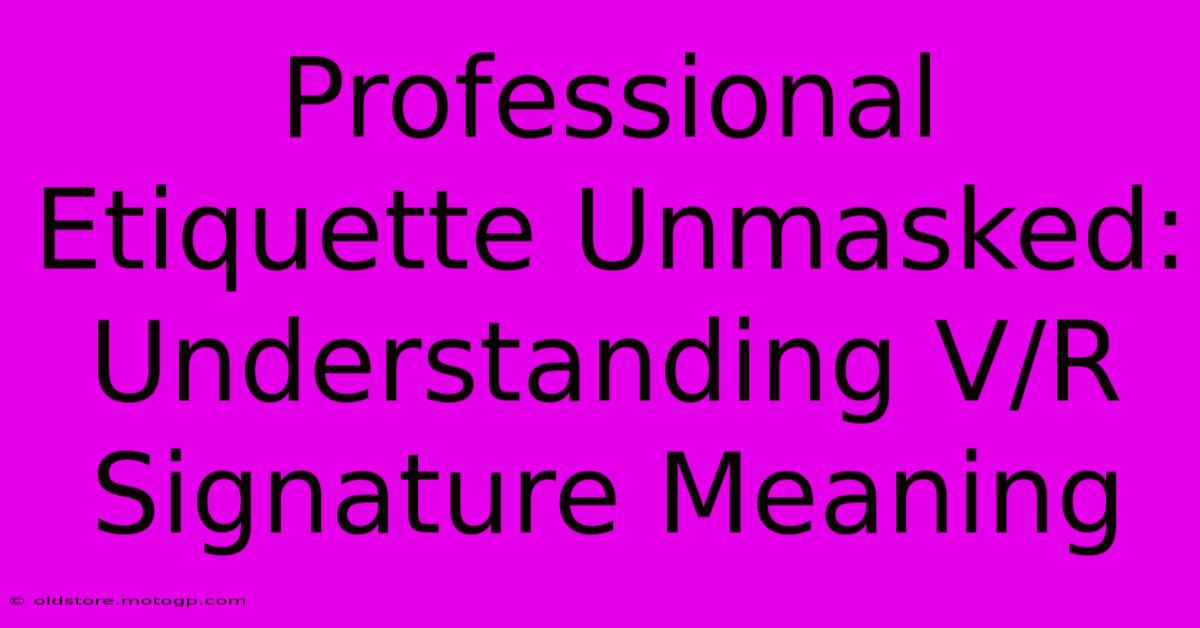 Professional Etiquette Unmasked: Understanding V/R Signature Meaning

© oldstore.motogp.com